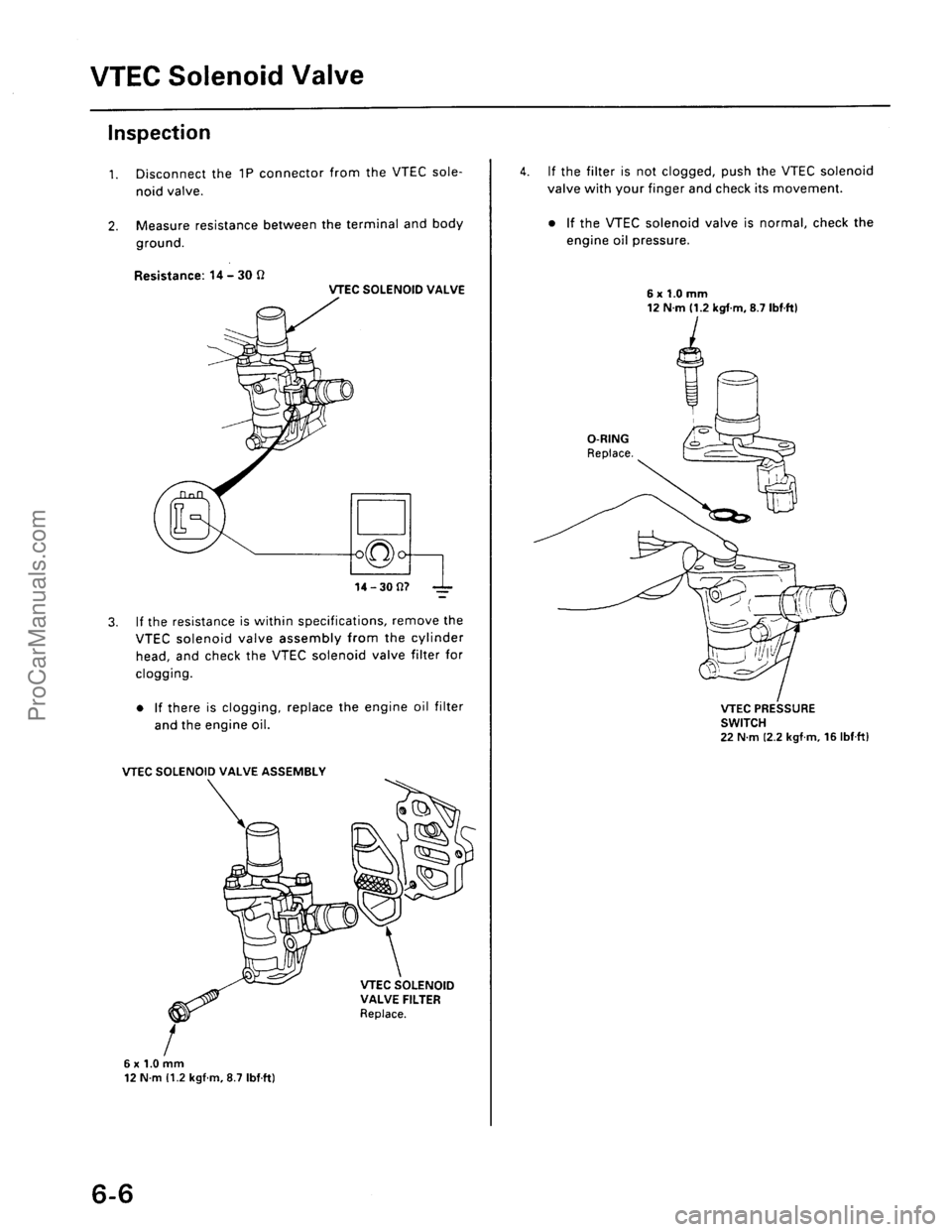 VTEC Solenoid Valve

Inspection

1. Disconnect the 1P connector from the VTEC solenoid valve.

2. Measure resistance between the terminal and body ground.

Resistance: 14 – 30 Ω

VTEC SOLENOID VALVE

14 – 30 Ω?

3. If the resistance is within specifications, remove the VTEC solenoid valve assembly from the cylinder head, and check the VTEC solenoid valve filter for clogging.

• If there is clogging, replace the engine oil filter and the engine oil.

VTEC SOLENOID VALVE ASSEMBLY

VTEC SOLENOID VALVE FILTER
Replace.

6 x 1.0 mm
12 N·m (1.2 kgf·m, 8.7 lbf·ft)

4. If the filter is not clogged, push the VTEC solenoid valve with your finger and check its movement.

• If the VTEC solenoid valve is normal, check the engine oil pressure.

6 x 1.0 mm
12 N·m (1.2 kgf·m, 8.7 lbf·ft)

O-RING
Replace.

VTEC PRESSURE SWITCH
22 N·m (2.2 kgf·m, 16 lbf·ft)

6-6

ProCarManuals.com

carmanualsonline.info